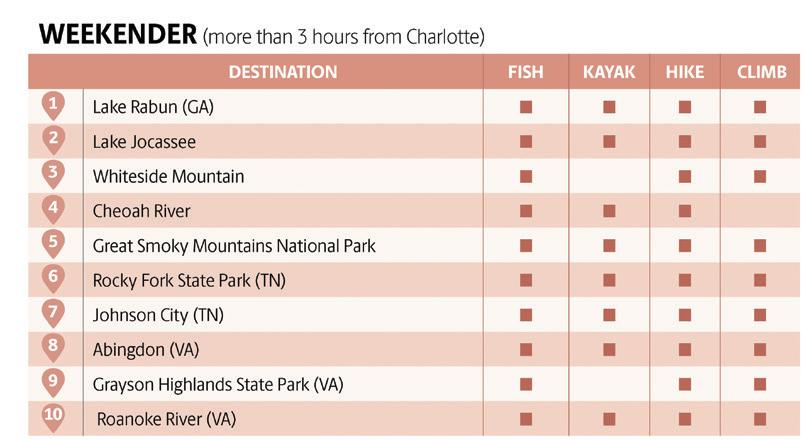 **WEEKENDER** (more than 3 hours from Charlotte)

| | DESTINATION | FISH | KAYAK | HIKE | CLIMB |
|---|---|---|---|---|---|
| 1 | Lake Rabun (GA) | ■ | ■ | ■ | ■ |
| 2 | Lake Jocassee | ■ | ■ | ■ | ■ |
| 3 | Whiteside Mountain | ■ | | ■ | ■ |
| 4 | Cheoah River | ■ | ■ | ■ | |
| 5 | Great Smoky Mountains National Park | ■ | ■ | ■ | ■ |
| 6 | Rocky Fork State Park (TN) | ■ | ■ | ■ | ■ |
| 7 | Johnson City (TN) | ■ | ■ | ■ | ■ |
| 8 | Abingdon (VA) | ■ | ■ | ■ | ■ |
| 9 | Grayson Highlands State Park (VA) | ■ | | ■ | ■ |
| 10 | Roanoke River (VA) | ■ | ■ | ■ | ■ |